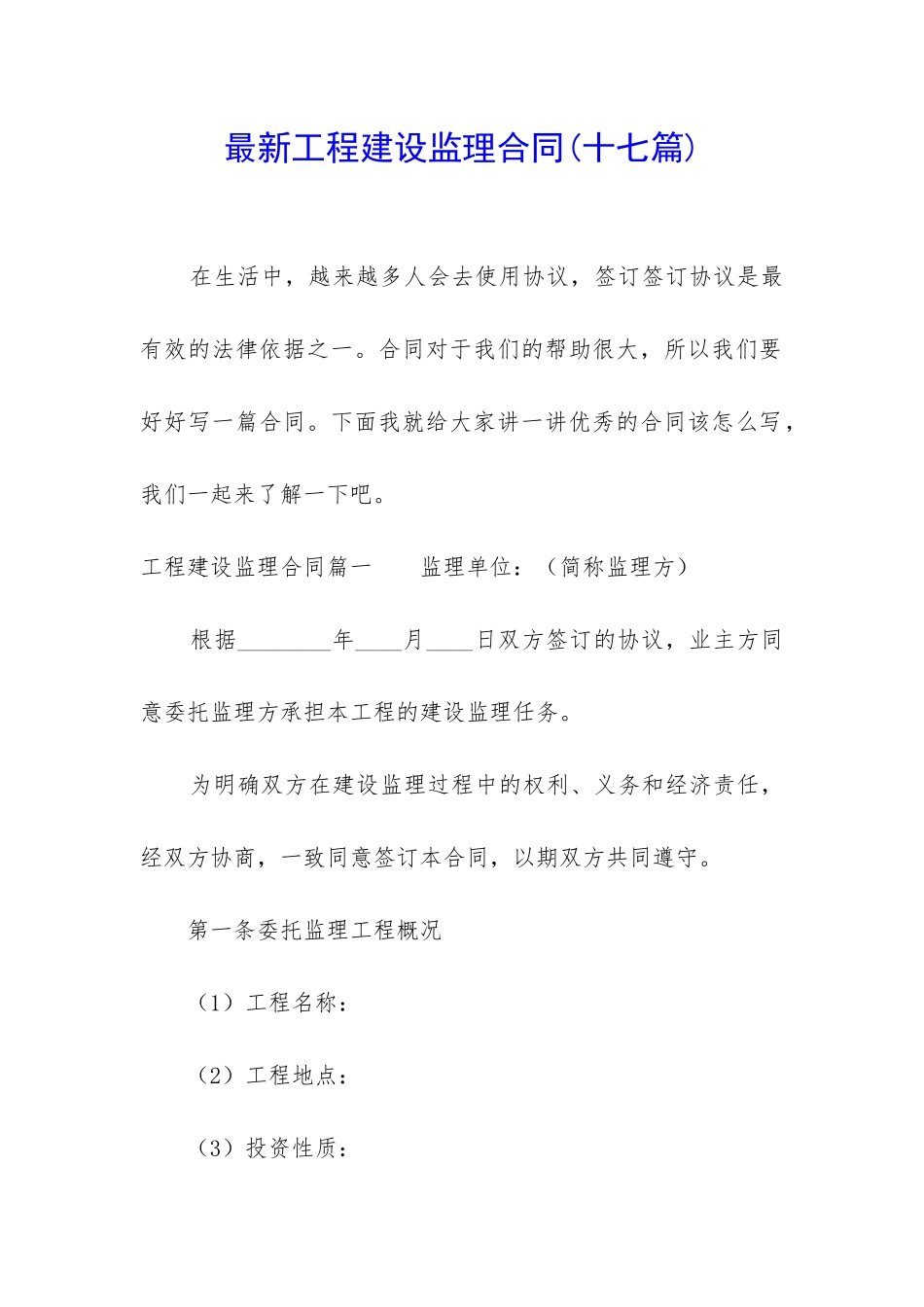 最新工程建设监理合同(十七篇)

在生活中，越来越多人会去使用协议，签订签订协议是最有效的法律依据之一。合同对于我们的帮助很大，所以我们要好好写一篇合同。下面我就给大家讲一讲优秀的合同该怎么写，我们一起来了解一下吧。

工程建设监理合同篇一　　监理单位：（简称监理方）

根据________年____月____日双方签订的协议，业主方同意委托监理方承担本工程的建设监理任务。

为明确双方在建设监理过程中的权利、义务和经济责任，经双方协商，一致同意签订本合同，以期双方共同遵守。

第一条委托监理工程概况

（1）工程名称：

（2）工程地点：

（3）投资性质：